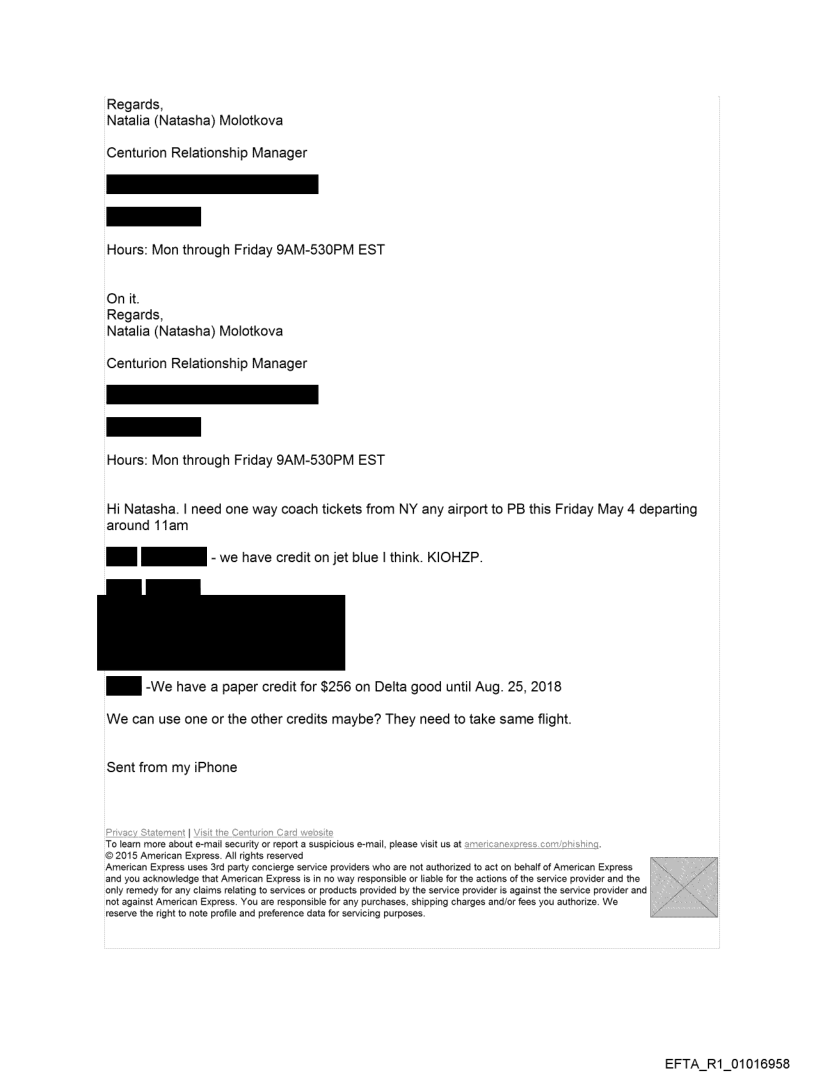 Regards,
Natalia (Natasha) Molotkova

Centurion Relationship Manager

Hours: Mon through Friday 9AM-530PM EST

On it.
Regards,
Natalia (Natasha) Molotkova

Centurion Relationship Manager

Hours: Mon through Friday 9AM-530PM EST

Hi Natasha. I need one way coach tickets from NY any airport to PB this Friday May 4 departing around 11am

- we have credit on jet blue I think. KIOHZP.

-We have a paper credit for $256 on Delta good until Aug. 25, 2018

We can use one or the other credits maybe? They need to take same flight.

Sent from my iPhone

Privacy Statement | Visit the Centurion Card website
To learn more about e-mail security or report a suspicious e-mail, please visit us at americanexpress.com/phishing.
© 2015 American Express. All rights reserved
American Express uses 3rd party concierge service providers who are not authorized to act on behalf of American Express and you acknowledge that American Express is in no way responsible or liable for the actions of the service provider and the only remedy for any claims relating to services or products provided by the service provider is against the service provider and not against American Express. You are responsible for any purchases, shipping charges and/or fees you authorize. We reserve the right to note profile and preference data for servicing purposes.

EFTA_R1_01016958